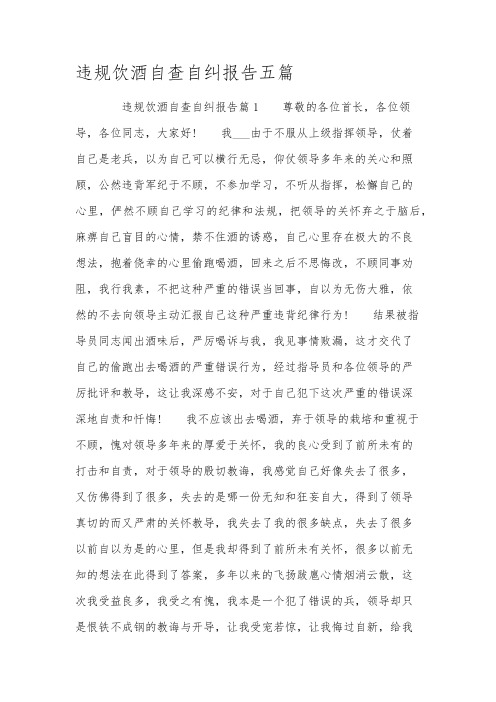 违规饮酒自查自纠报告五篇

违规饮酒自查自纠报告篇1　　尊敬的各位首长，各位领导，各位同志，大家好！　　我___由于不服从上级指挥领导，仗着自己是老兵，以为自己可以横行无忌，仰仗领导多年来的关心和照顾，公然违背军纪于不顾，不参加学习，不听从指挥，松懈自己的心里，俨然不顾自己学习的纪律和法规，把领导的关怀弃之于脑后，麻痹自己盲目的心情，禁不住酒的诱惑，自己心里存在极大的不良想法，抱着侥幸的心里偷跑喝酒，回来之后不思悔改，不顾同事劝阻，我行我素，不把这种严重的错误当回事，自以为无伤大雅，依然的不去向领导主动汇报自己这种严重违背纪律行为！　　结果被指导员同志闻出酒味后，严厉喝诉与我，我见事情败漏，这才交代了自己的偷跑出去喝酒的严重错误行为，经过指导员和各位领导的严厉批评和教导，这让我深感不安，对于自己犯下这次严重的错误深深地自责和忏悔！　　我不应该出去喝酒，弃于领导的栽培和重视于不顾，愧对领导多年来的厚爱于关怀，我的良心受到了前所未有的打击和自责，对于领导的殷切教诲，我感觉自己好像失去了很多，又仿佛得到了很多，失去的是哪一份无知和狂妄自大，得到了领导真切的而又严肃的关怀教导，我失去了我的很多缺点，失去了很多以前自以为是的心里，但是我却得到了前所未有关怀，很多以前无知的想法在此得到了答案，多年以来的飞扬跋扈心情烟消云散，这次我受益良多，我受之有愧，我本是一个犯了错误的兵，领导却只是恨铁不成钢的教诲与开导，让我受宠若惊，让我悔过自新，给我